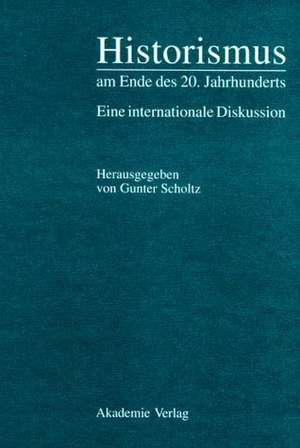 Historismus
am Ende des 20. Jahrhunderts
Eine internationale Diskussion

Herausgegeben
von Gunter Scholtz

Akademie Verlag